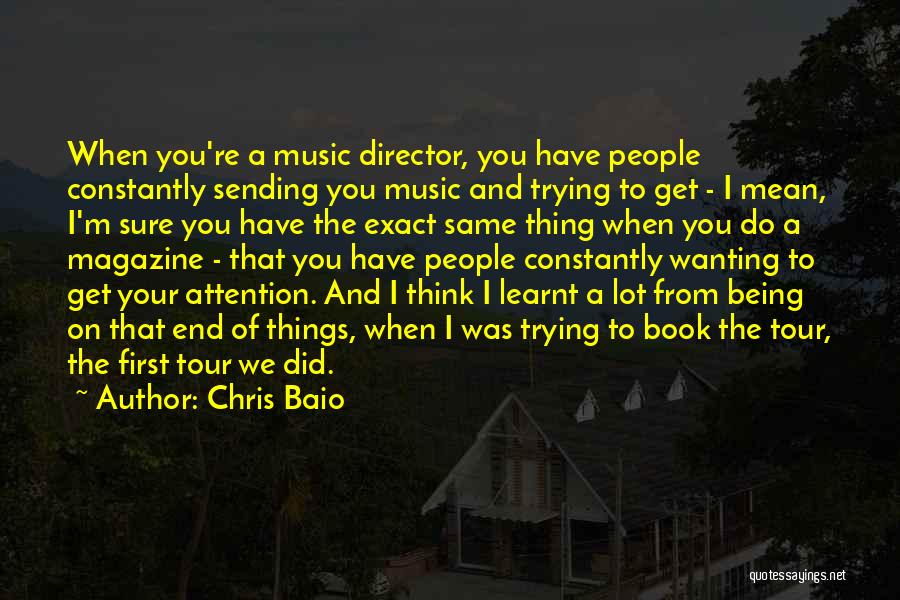 When you're a music director, you have people constantly sending you music and trying to get - I mean, I'm sure you have the exact same thing when you do a magazine - that you have people constantly wanting to get your attention. And I think I learnt a lot from being on that end of things, when I was trying to book the tour, the first tour we did.

~ Author: Chris Baio

quotessayings.net